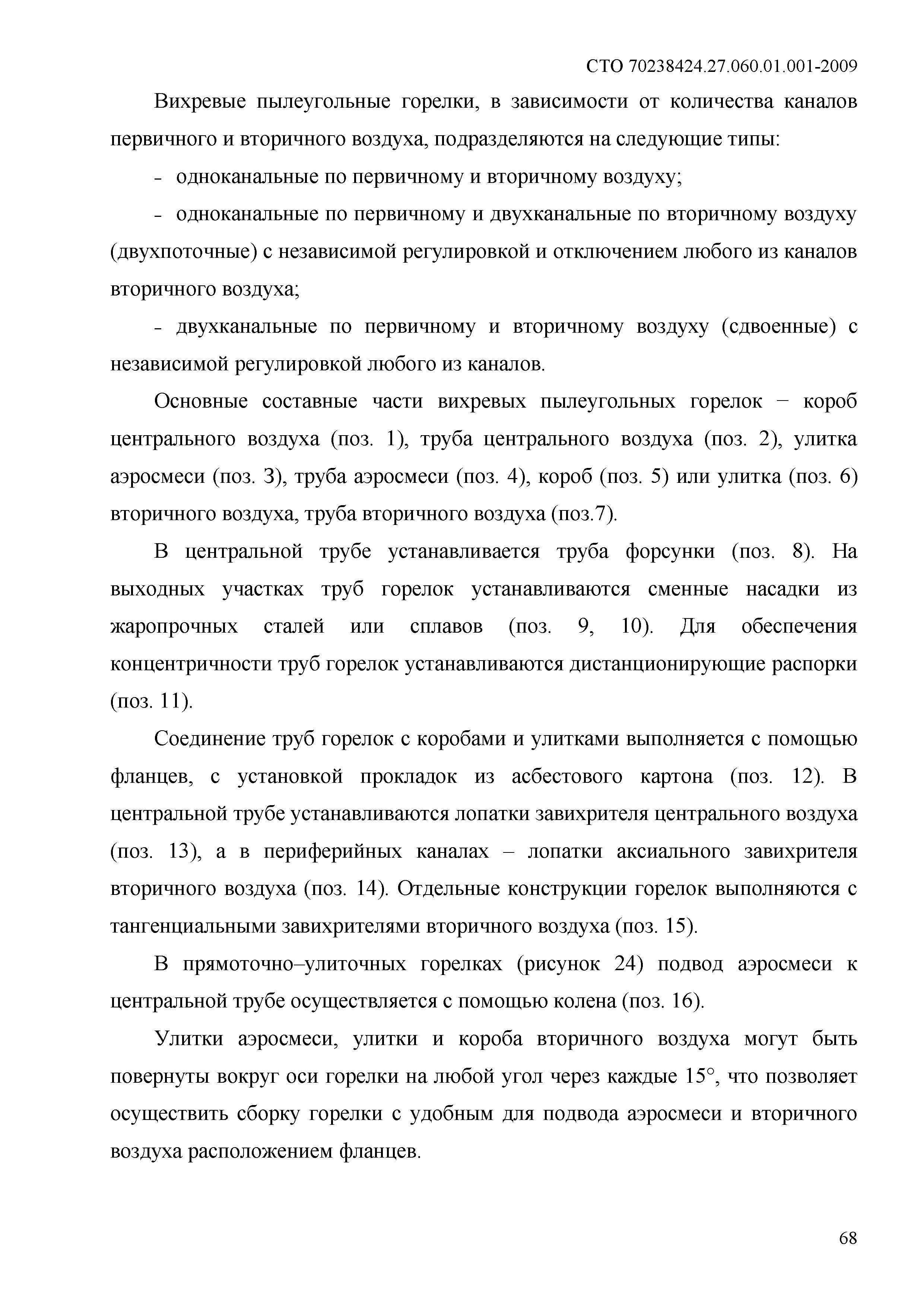 СТО 70238424.27.060.01.001-2009

Вихревые пылеугольные горелки, в зависимости от количества каналов первичного и вторичного воздуха, подразделяются на следующие типы:

- одноканальные по первичному и вторичному воздуху;

- одноканальные по первичному и двухканальные по вторичному воздуху (двухпоточные) с независимой регулировкой и отключением любого из каналов вторичного воздуха;

- двухканальные по первичному и вторичному воздуху (сдвоенные) с независимой регулировкой любого из каналов.

Основные составные части вихревых пылеугольных горелок − короб центрального воздуха (поз. 1), труба центрального воздуха (поз. 2), улитка аэросмеси (поз. 3), труба аэросмеси (поз. 4), короб (поз. 5) или улитка (поз. 6) вторичного воздуха, труба вторичного воздуха (поз.7).

В центральной трубе устанавливается труба форсунки (поз. 8). На выходных участках труб горелок устанавливаются сменные насадки из жаропрочных сталей или сплавов (поз. 9, 10). Для обеспечения концентричности труб горелок устанавливаются дистанционирующие распорки (поз. 11).

Соединение труб горелок с коробами и улитками выполняется с помощью фланцев, с установкой прокладок из асбестового картона (поз. 12). В центральной трубе устанавливаются лопатки завихрителя центрального воздуха (поз. 13), а в периферийных каналах – лопатки аксиального завихрителя вторичного воздуха (поз. 14). Отдельные конструкции горелок выполняются с тангенциальными завихрителями вторичного воздуха (поз. 15).

В прямоточно–улиточных горелках (рисунок 24) подвод аэросмеси к центральной трубе осуществляется с помощью колена (поз. 16).

Улитки аэросмеси, улитки и короба вторичного воздуха могут быть повернуты вокруг оси горелки на любой угол через каждые 15°, что позволяет осуществить сборку горелки с удобным для подвода аэросмеси и вторичного воздуха расположением фланцев.

68